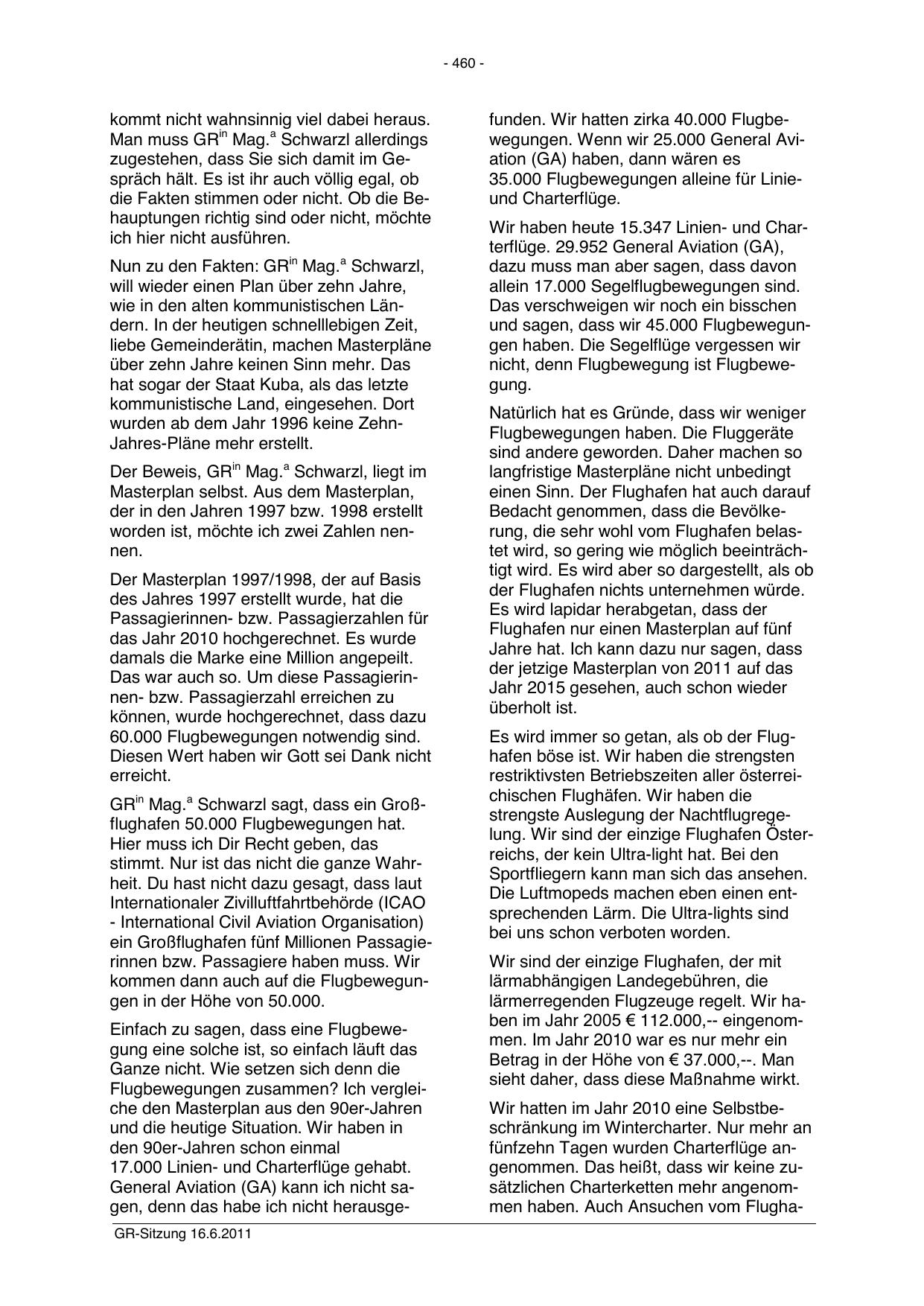 - 460 -

kommt nicht wahnsinnig viel dabei heraus. Man muss GR$^{in}$ Mag.$^{a}$ Schwarzl allerdings zugestehen, dass Sie sich damit im Gespräch hält. Es ist ihr auch völlig egal, ob die Fakten stimmen oder nicht. Ob die Behauptungen richtig sind oder nicht, möchte ich hier nicht ausführen.

Nun zu den Fakten: GR$^{in}$ Mag.$^{a}$ Schwarzl, will wieder einen Plan über zehn Jahre, wie in den alten kommunistischen Ländern. In der heutigen schnelllebigen Zeit, liebe Gemeinderätin, machen Masterpläne über zehn Jahre keinen Sinn mehr. Das hat sogar der Staat Kuba, als das letzte kommunistische Land, eingesehen. Dort wurden ab dem Jahr 1996 keine Zehn-Jahres-Pläne mehr erstellt.

Der Beweis, GR$^{in}$ Mag.$^{a}$ Schwarzl, liegt im Masterplan selbst. Aus dem Masterplan, der in den Jahren 1997 bzw. 1998 erstellt worden ist, möchte ich zwei Zahlen nennen.

Der Masterplan 1997/1998, der auf Basis des Jahres 1997 erstellt wurde, hat die Passagierinnen- bzw. Passagierzahlen für das Jahr 2010 hochgerechnet. Es wurde damals die Marke eine Million angepeilt. Das war auch so. Um diese Passagierinnen- bzw. Passagierzahl erreichen zu können, wurde hochgerechnet, dass dazu 60.000 Flugbewegungen notwendig sind. Diesen Wert haben wir Gott sei Dank nicht erreicht.

GR$^{in}$ Mag.$^{a}$ Schwarzl sagt, dass ein Großflughafen 50.000 Flugbewegungen hat. Hier muss ich Dir Recht geben, das stimmt. Nur ist das nicht die ganze Wahrheit. Du hast nicht dazu gesagt, dass laut Internationaler Zivilluftfahrtbehörde (ICAO - International Civil Aviation Organisation) ein Großflughafen fünf Millionen Passagierinnen bzw. Passagiere haben muss. Wir kommen dann auch auf die Flugbewegungen in der Höhe von 50.000.

Einfach zu sagen, dass eine Flugbewegung eine solche ist, so einfach läuft das Ganze nicht. Wie setzen sich denn die Flugbewegungen zusammen? Ich vergleiche den Masterplan aus den 90er-Jahren und die heutige Situation. Wir haben in den 90er-Jahren schon einmal 17.000 Linien- und Charterflüge gehabt. General Aviation (GA) kann ich nicht sagen, denn das habe ich nicht herausgefunden. Wir hatten zirka 40.000 Flugbewegungen. Wenn wir 25.000 General Aviation (GA) haben, dann wären es 35.000 Flugbewegungen alleine für Linie- und Charterflüge.

Wir haben heute 15.347 Linien- und Charterflüge. 29.952 General Aviation (GA), dazu muss man aber sagen, dass davon allein 17.000 Segelflugbewegungen sind. Das verschweigen wir noch ein bisschen und sagen, dass wir 45.000 Flugbewegungen haben. Die Segelflüge vergessen wir nicht, denn Flugbewegung ist Flugbewegung.

Natürlich hat es Gründe, dass wir weniger Flugbewegungen haben. Die Fluggeräte sind andere geworden. Daher machen so langfristige Masterpläne nicht unbedingt einen Sinn. Der Flughafen hat auch darauf Bedacht genommen, dass die Bevölkerung, die sehr wohl vom Flughafen belastet wird, so gering wie möglich beeinträchtigt wird. Es wird aber so dargestellt, als ob der Flughafen nichts unternehmen würde. Es wird lapidar herabgetan, dass der Flughafen nur einen Masterplan auf fünf Jahre hat. Ich kann dazu nur sagen, dass der jetzige Masterplan von 2011 auf das Jahr 2015 gesehen, auch schon wieder überholt ist.

Es wird immer so getan, als ob der Flughafen böse ist. Wir haben die strengsten restriktivsten Betriebszeiten aller österreichischen Flughäfen. Wir haben die strengste Auslegung der Nachtflugregelung. Wir sind der einzige Flughafen Österreichs, der kein Ultra-light hat. Bei den Sportfliegern kann man sich das ansehen. Die Luftmopeds machen eben einen entsprechenden Lärm. Die Ultra-lights sind bei uns schon verboten worden.

Wir sind der einzige Flughafen, der mit lärmabhängigen Landegebühren, die lärmerregenden Flugzeuge regelt. Wir haben im Jahr 2005 € 112.000,-- eingenommen. Im Jahr 2010 war es nur mehr ein Betrag in der Höhe von € 37.000,--. Man sieht daher, dass diese Maßnahme wirkt.

Wir hatten im Jahr 2010 eine Selbstbeschränkung im Wintercharter. Nur mehr an fünfzehn Tagen wurden Charterflüge angenommen. Das heißt, dass wir keine zusätzlichen Charterketten mehr angenommen haben. Auch Ansuchen vom Flugha-

GR-Sitzung 16.6.2011